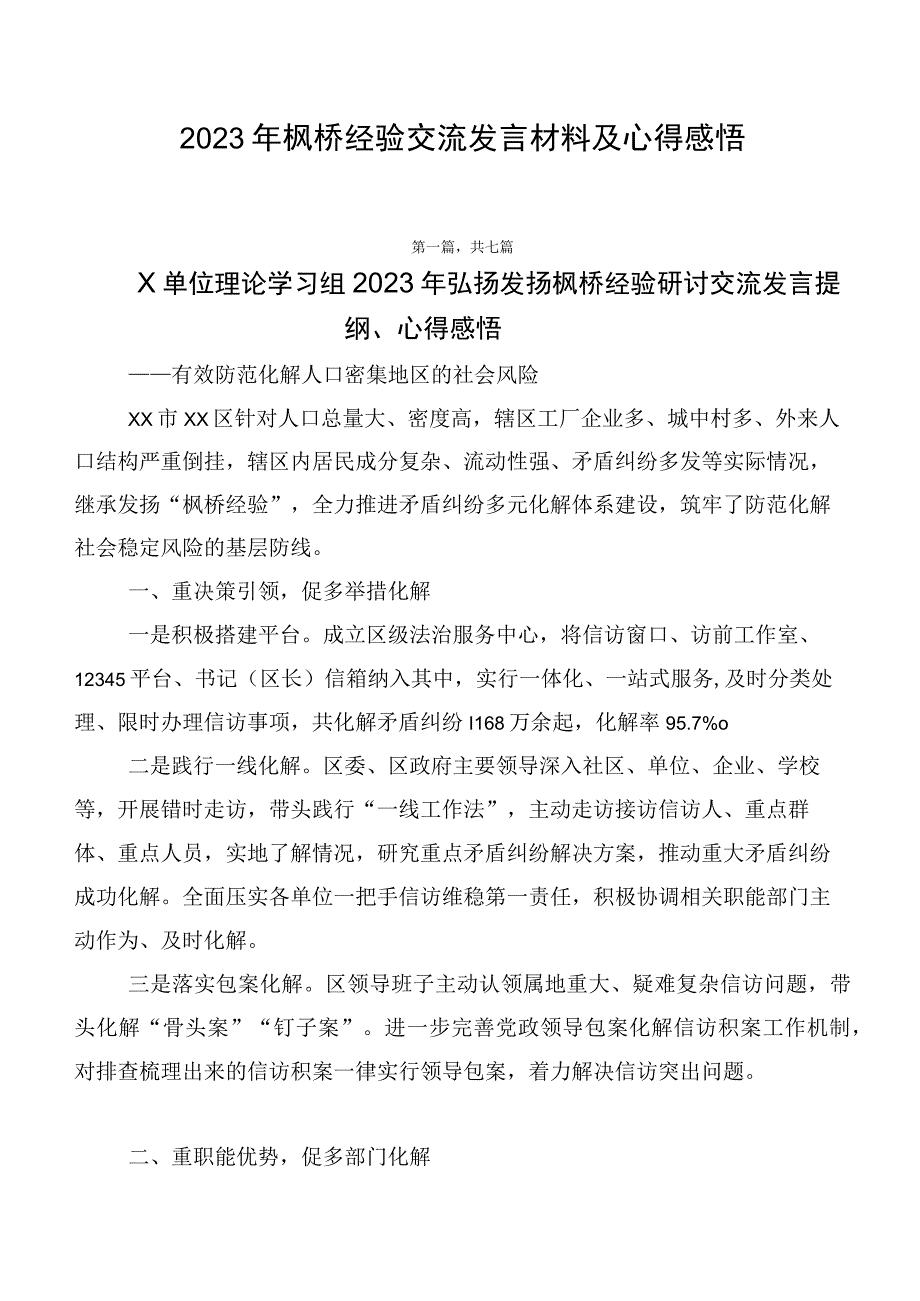 2023年枫桥经验交流发言材料及心得感悟

第一篇，共七篇

X单位理论学习组2023年弘扬发扬枫桥经验研讨交流发言提纲、心得感悟

——有效防范化解人口密集地区的社会风险

XX市XX区针对人口总量大、密度高，辖区工厂企业多、城中村多、外来人口结构严重倒挂，辖区内居民成分复杂、流动性强、矛盾纠纷多发等实际情况，继承发扬“枫桥经验”，全力推进矛盾纠纷多元化解体系建设，筑牢了防范化解社会稳定风险的基层防线。

一、重决策引领，促多举措化解

一是积极搭建平台。成立区级法治服务中心，将信访窗口、访前工作室、12345平台、书记（区长）信箱纳入其中，实行一体化、一站式服务,及时分类处理、限时办理信访事项，共化解矛盾纠纷I168万余起，化解率95.7%o

二是践行一线化解。区委、区政府主要领导深入社区、单位、企业、学校等，开展错时走访，带头践行“一线工作法”，主动走访接访信访人、重点群体、重点人员，实地了解情况，研究重点矛盾纠纷解决方案，推动重大矛盾纠纷成功化解。全面压实各单位一把手信访维稳第一责任，积极协调相关职能部门主动作为、及时化解。

三是落实包案化解。区领导班子主动认领属地重大、疑难复杂信访问题，带头化解“骨头案”“钉子案”。进一步完善党政领导包案化解信访积案工作机制，对排查梳理出来的信访积案一律实行领导包案，着力解决信访突出问题。

二、重职能优势，促多部门化解